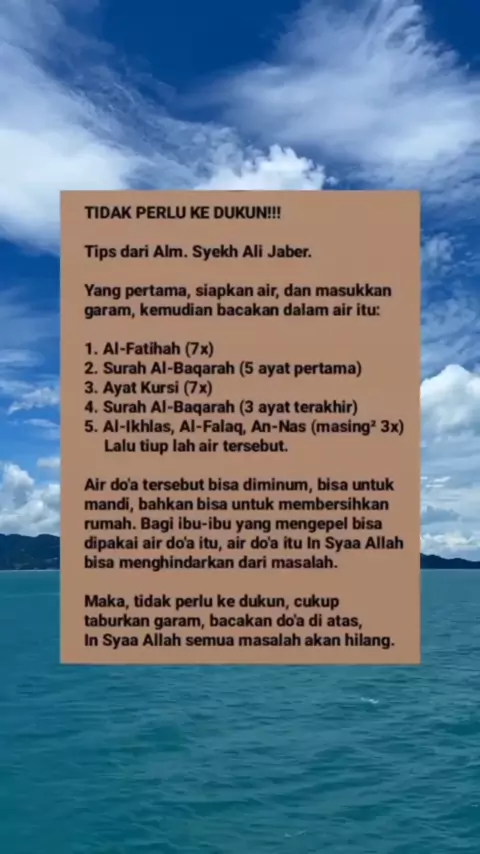 TIDAK PERLU KE DUKUN!!!

Tips dari Alm. Syekh Ali Jaber.

Yang pertama, siapkan air, dan masukkan garam, kemudian bacakan dalam air itu:

1. Al-Fatihah (7x)
2. Surah Al-Baqarah (5 ayat pertama)
3. Ayat Kursi (7x)
4. Surah Al-Baqarah (3 ayat terakhir)
5. Al-Ikhlas, Al-Falaq, An-Nas (masing² 3x)
Lalu tiup lah air tersebut.

Air do'a tersebut bisa diminum, bisa untuk mandi, bahkan bisa untuk membersihkan rumah. Bagi ibu-ibu yang mengepel bisa dipakai air do'a itu, air do'a itu In Syaa Allah bisa menghindarkan dari masalah.

Maka, tidak perlu ke dukun, cukup taburkan garam, bacakan do'a di atas, In Syaa Allah semua masalah akan hilang.